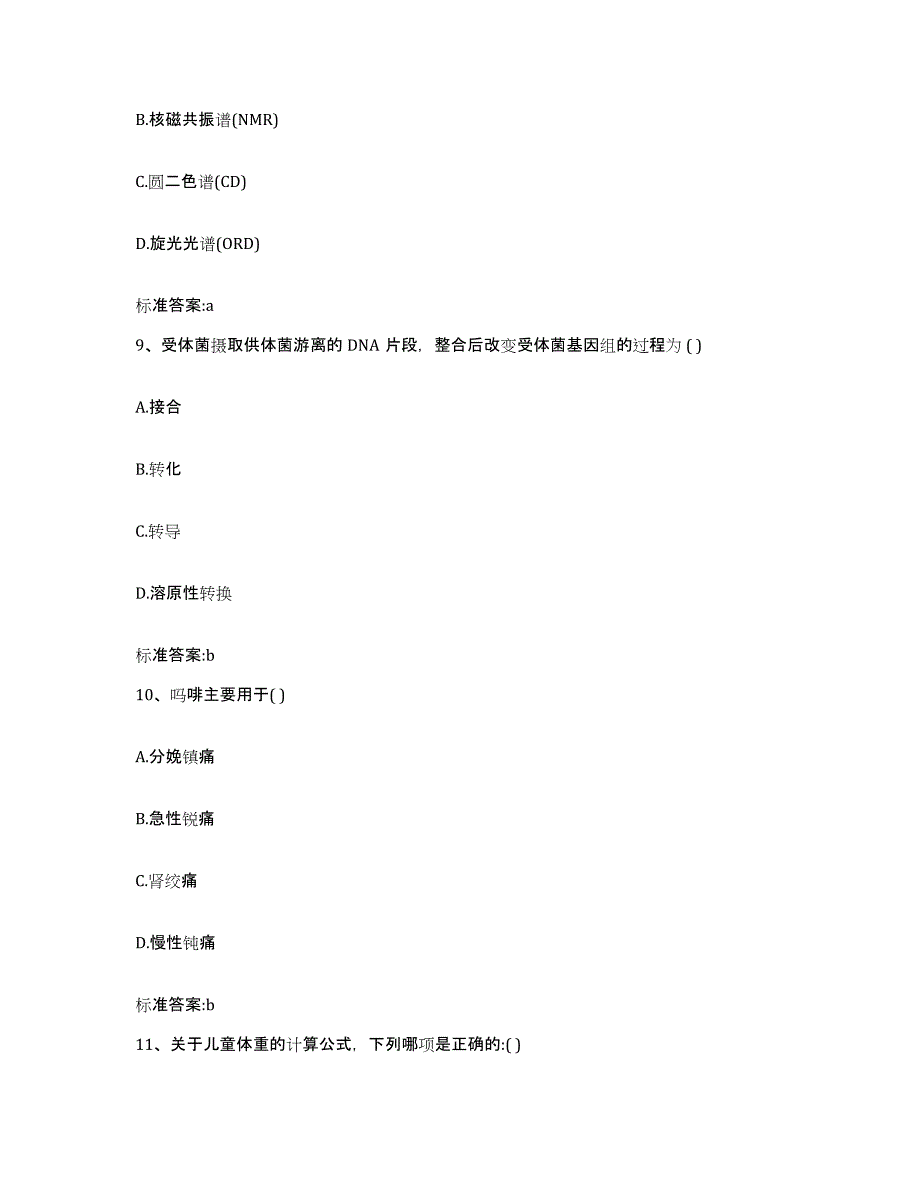 B.核磁共振谱(NMR)

C.圆二色谱(CD)

D.旋光光谱(ORD)

标准答案:a

9、受体菌摄取供体菌游离的 DNA 片段，整合后改变受体菌基因组的过程为 ( )

A.接合

B.转化

C.转导

D.溶原性转换

标准答案:b

10、吗啡主要用于( )

A.分娩镇痛

B.急性锐痛

C.肾绞痛

D.慢性钝痛

标准答案:b

11、关于儿童体重的计算公式，下列哪项是正确的:( )